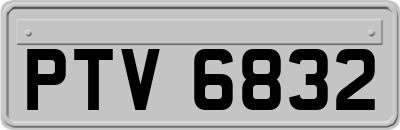 PTV 6832